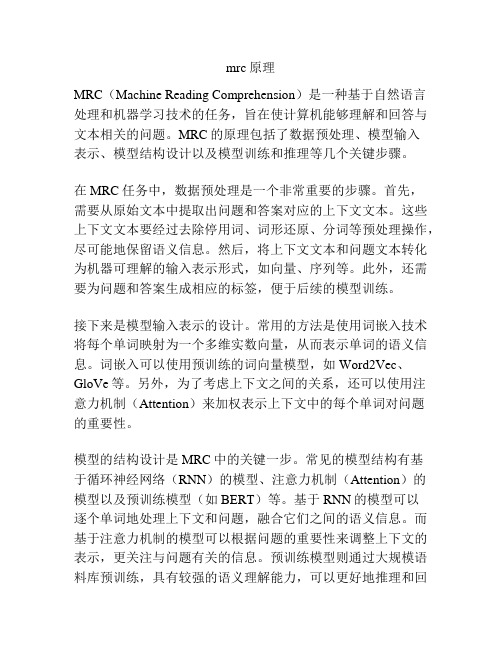 mrc 原理

MRC（Machine Reading Comprehension）是一种基于自然语言处理和机器学习技术的任务，旨在使计算机能够理解和回答与文本相关的问题。MRC 的原理包括了数据预处理、模型输入表示、模型结构设计以及模型训练和推理等几个关键步骤。

在 MRC 任务中，数据预处理是一个非常重要的步骤。首先，需要从原始文本中提取出问题和答案对应的上下文文本。这些上下文文本要经过去除停用词、词形还原、分词等预处理操作，尽可能地保留语义信息。然后，将上下文文本和问题文本转化为机器可理解的输入表示形式，如向量、序列等。此外，还需要为问题和答案生成相应的标签，便于后续的模型训练。

接下来是模型输入表示的设计。常用的方法是使用词嵌入技术将每个单词映射为一个多维实数向量，从而表示单词的语义信息。词嵌入可以使用预训练的词向量模型，如 Word2Vec、GloVe 等。另外，为了考虑上下文之间的关系，还可以使用注意力机制（Attention）来加权表示上下文中的每个单词对问题的重要性。

模型的结构设计是 MRC 中的关键一步。常见的模型结构有基于循环神经网络（RNN）的模型、注意力机制（Attention）的模型以及预训练模型（如 BERT）等。基于 RNN 的模型可以逐个单词地处理上下文和问题，融合它们之间的语义信息。而基于注意力机制的模型可以根据问题的重要性来调整上下文的表示，更关注与问题有关的信息。预训练模型则通过大规模语料库预训练，具有较强的语义理解能力，可以更好地推理和回